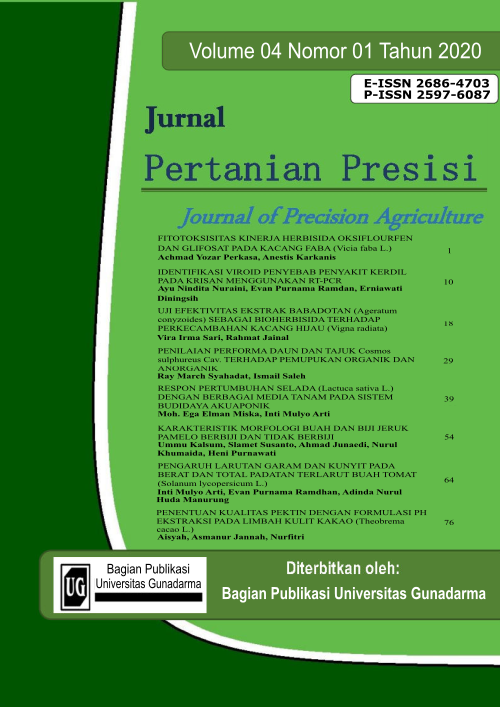 Volume 04 Nomor 01 Tahun 2020

E-ISSN 2686-4703
P-ISSN 2597-6087

Jurnal

Pertanian Presisi

Journal of Precision Agriculture

FITOTOKSISITAS KINERJA HERBISIDA OKSIFLOURFEN DAN GLIFOSAT PADA KACANG FABA (Vicia faba L.)
Achmad Yozar Perkasa, Anestis Karkanis
1

IDENTIFIKASI VIROID PENYEBAB PENYAKIT KERDIL PADA KRISAN MENGGUNAKAN RT-PCR
Ayu Nindita Nuraini, Evan Purnama Ramdan, Erniawati Diningsih
10

UJI EFEKTIVITAS EKSTRAK BABADOTAN (Ageratum conyzoides) SEBAGAI BIOHERBISIDA TERHADAP PERKECAMBAHAN KACANG HIJAU (Vigna radiata)
Vira Irma Sari, Rahmat Jainal
18

PENILAIAN PERFORMA DAUN DAN TAJUK Cosmos sulphureus Cav. TERHADAP PEMUPUKAN ORGANIK DAN ANORGANIK
Ray March Syahadat, Ismail Saleh
29

RESPON PERTUMBUHAN SELADA (Lactuca sativa L.) DENGAN BERBAGAI MEDIA TANAM PADA SISTEM BUDIDAYA AKUAPONIK
Moh. Ega Elman Miska, Inti Mulyo Arti
39

KARAKTERISTIK MORFOLOGI BUAH DAN BIJI JERUK PAMELO BERBIJI DAN TIDAK BERBIJI
Ummu Kalsum, Slamet Susanto, Ahmad Junaedi, Nurul Khumaida, Heni Purnawati
54

PENGARUH LARUTAN GARAM DAN KUNYIT PADA BERAT DAN TOTAL PADATAN TERLARUT BUAH TOMAT (Solanum lycopersicum L.)
Inti Mulyo Arti, Evan Purnama Ramdhan, Adinda Nurul Huda Manurung
64

PENENTUAN KUALITAS PEKTIN DENGAN FORMULASI PH EKSTRAKSI PADA LIMBAH KULIT KAKAO (Theobrema cacao L.)
Aisyah, Asmanur Jannah, Nurfitri
76

UG
Bagian Publikasi
Universitas Gunadarma

Diterbitkan oleh:
Bagian Publikasi Universitas Gunadarma